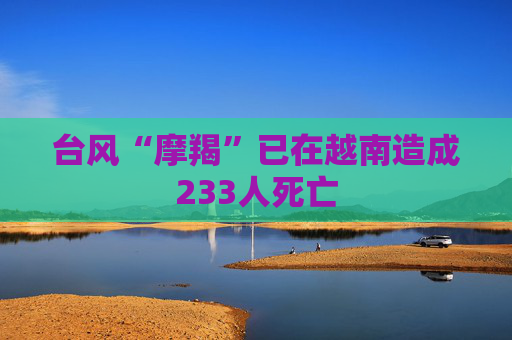 台风“摩羯”已在越南造成233人死亡